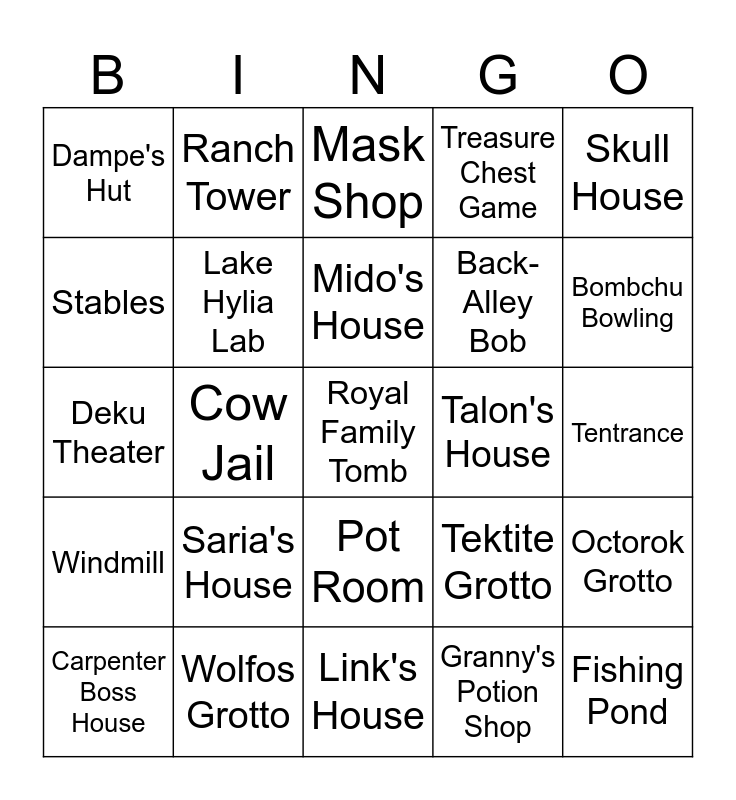 | B | I | N | G | O |
|---|---|---|---|---|
| Dampe's Hut | Ranch Tower | Mask Shop | Treasure Chest Game | Skull House |
| Stables | Lake Hylia Lab | Mido's House | Back-Alley Bob | Bombchu Bowling |
| Deku Theater | Cow Jail | Royal Family Tomb | Talon's House | Tentrance |
| Windmill | Saria's House | Pot Room | Tektite Grotto | Octorok Grotto |
| Carpenter Boss House | Wolfos Grotto | Link's House | Granny's Potion Shop | Fishing Pond |